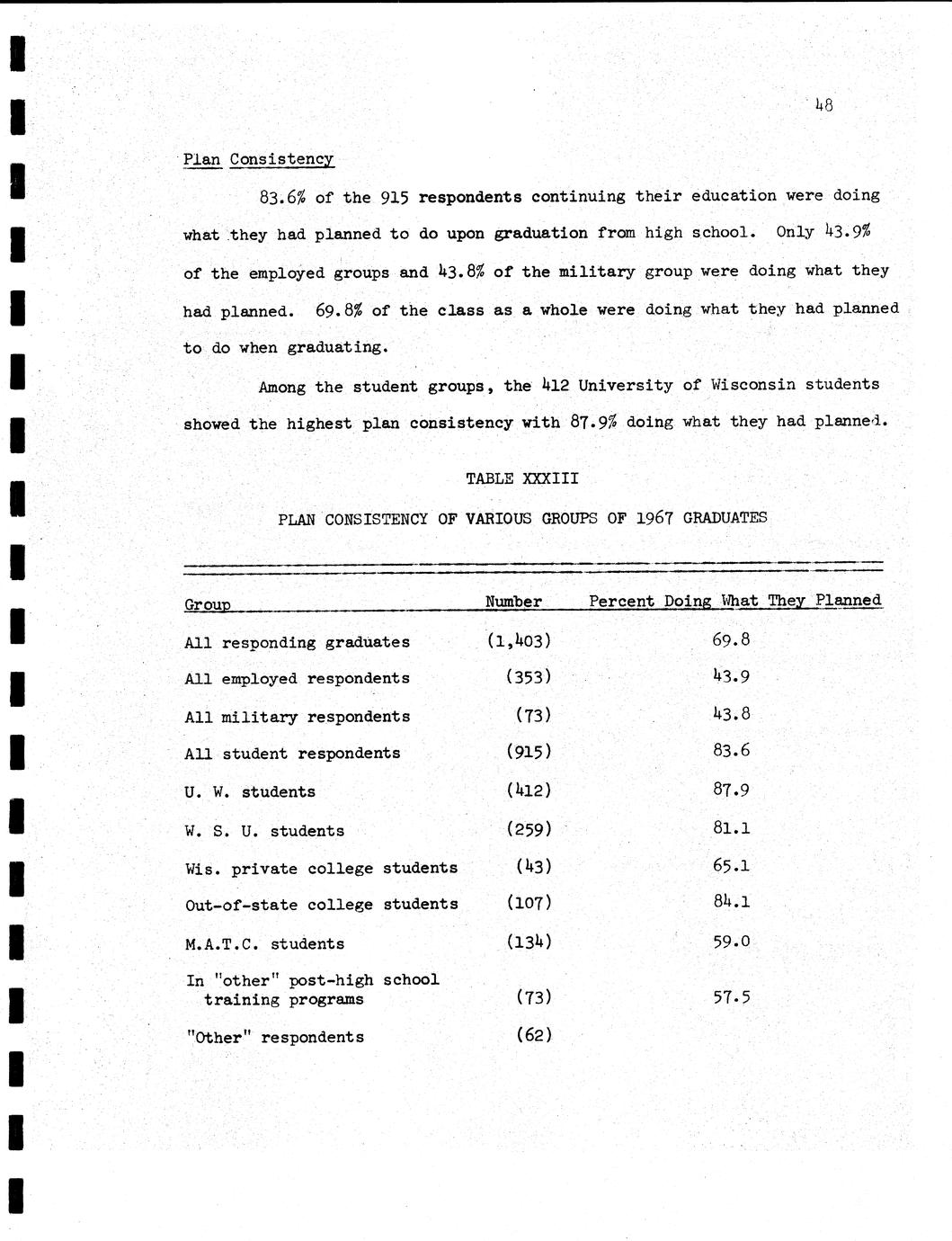 48

Plan Consistency

83.6% of the 915 respondents continuing their education were doing what they had planned to do upon graduation from high school. Only 43.9% of the employed groups and 43.8% of the military group were doing what they had planned. 69.8% of the class as a whole were doing what they had planned to do when graduating.

Among the student groups, the 412 University of Wisconsin students showed the highest plan consistency with 87.9% doing what they had planned.

TABLE XXXIII

PLAN CONSISTENCY OF VARIOUS GROUPS OF 1967 GRADUATES

| Group | Number | Percent Doing What They Planned |
|---|---|---|
| All responding graduates | (1,403) | 69.8 |
| All employed respondents | (353) | 43.9 |
| All military respondents | (73) | 43.8 |
| All student respondents | (915) | 83.6 |
| U. W. students | (412) | 87.9 |
| W. S. U. students | (259) | 81.1 |
| Wis. private college students | (43) | 65.1 |
| Out-of-state college students | (107) | 84.1 |
| M.A.T.C. students | (134) | 59.0 |
| In "other" post-high school training programs | (73) | 57.5 |
| "Other" respondents | (62) | |